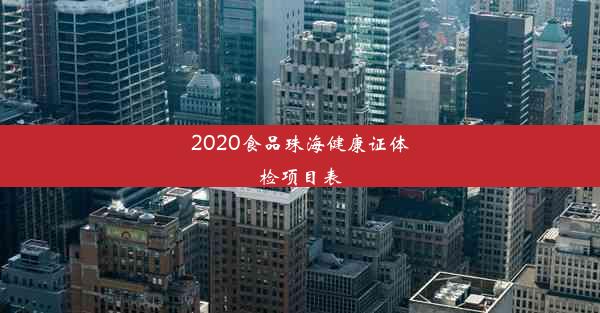 2020食品珠海健康证体检项目表